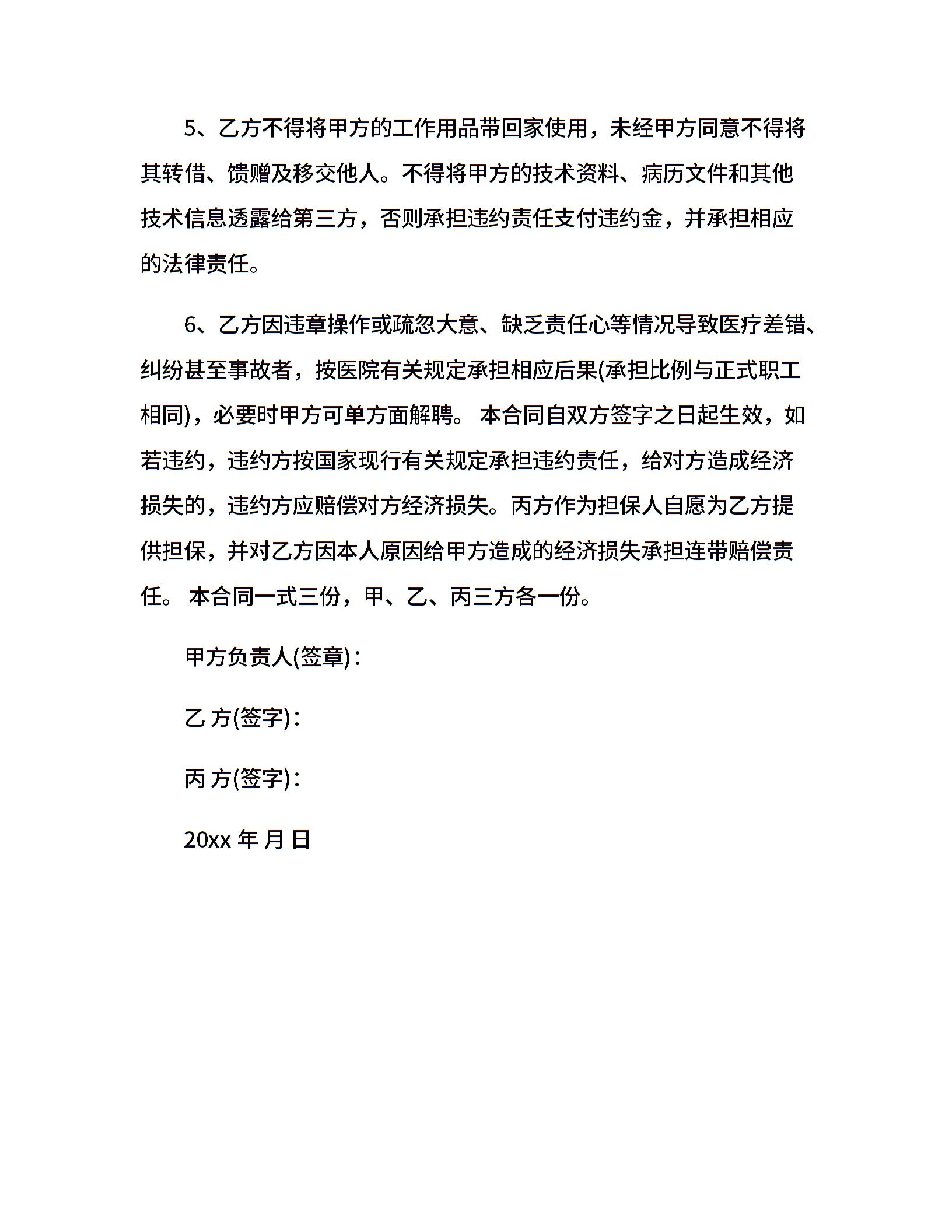 5、乙方不得将甲方的工作用品带回家使用，未经甲方同意不得将其转借、馈赠及移交他人。不得将甲方的技术资料、病历文件和其他技术信息透露给第三方，否则承担违约责任支付违约金，并承担相应的法律责任。

6、乙方因违章操作或疏忽大意、缺乏责任心等情况导致医疗差错、纠纷甚至事故者，按医院有关规定承担相应后果(承担比例与正式职工相同)，必要时甲方可单方面解聘。 本合同自双方签字之日起生效，如若违约，违约方按国家现行有关规定承担违约责任，给对方造成经济损失的，违约方应赔偿对方经济损失。丙方作为担保人自愿为乙方提供担保，并对乙方因本人原因给甲方造成的经济损失承担连带赔偿责任。 本合同一式三份，甲、乙、丙三方各一份。

甲方负责人(签章)：

乙 方(签字)：

丙 方(签字)：

20xx 年 月 日